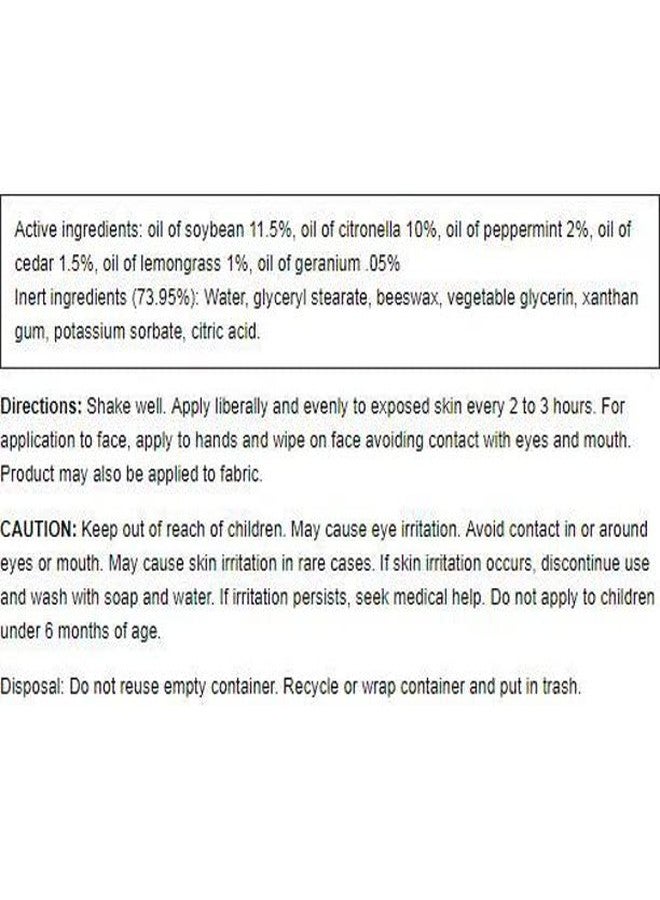 Active ingredients: oil of soybean 11.5%, oil of citronella 10%, oil of peppermint 2%, oil of cedar 1.5%, oil of lemongrass 1%, oil of geranium .05%
Inert ingredients (73.95%): Water, glyceryl stearate, beeswax, vegetable glycerin, xanthan gum, potassium sorbate, citric acid.

Directions: Shake well. Apply liberally and evenly to exposed skin every 2 to 3 hours. For application to face, apply to hands and wipe on face avoiding contact with eyes and mouth. Product may also be applied to fabric.

CAUTION: Keep out of reach of children. May cause eye irritation. Avoid contact in or around eyes or mouth. May cause skin irritation in rare cases. If skin irritation occurs, discontinue use and wash with soap and water. If irritation persists, seek medical help. Do not apply to children under 6 months of age.

Disposal: Do not reuse empty container. Recycle or wrap container and put in trash.